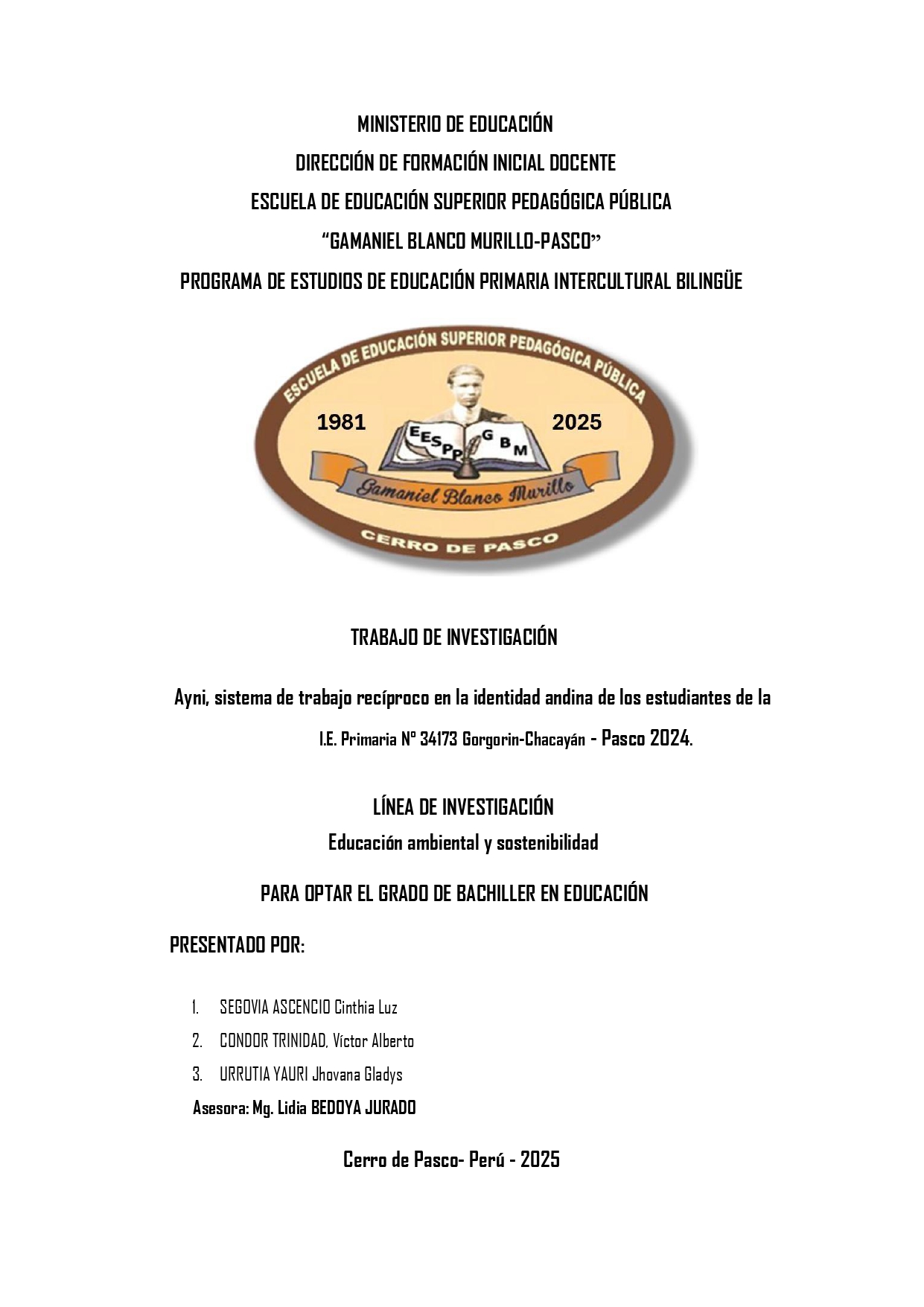 MINISTERIO DE EDUCACIÓN
DIRECCIÓN DE FORMACIÓN INICIAL DOCENTE
ESCUELA DE EDUCACIÓN SUPERIOR PEDAGÓGICA PÚBLICA
"GAMANIEL BLANCO MURILLO-PASCO"
PROGRAMA DE ESTUDIOS DE EDUCACIÓN PRIMARIA INTERCULTURAL BILINGÜE

ESCUELA DE EDUCACIÓN SUPERIOR PEDAGÓGICA PÚBLICA
1981
2025
EESPP GBM
Gamaniel Blanco Murillo
CERRO DE PASCO

TRABAJO DE INVESTIGACIÓN

Ayni, sistema de trabajo recíproco en la identidad andina de los estudiantes de la I.E. Primaria Nº 34173 Gorgorin-Chacayán - Pasco 2024.

LÍNEA DE INVESTIGACIÓN
Educación ambiental y sostenibilidad

PARA OPTAR EL GRADO DE BACHILLER EN EDUCACIÓN

PRESENTADO POR:

1. SEGOVIA ASCENCIO Cinthia Luz
2. CONDOR TRINIDAD, Víctor Alberto
3. URRUTIA YAURI Jhovana Gladys

Asesora: Mg. Lidia BEDOYA JURADO

Cerro de Pasco- Perú - 2025